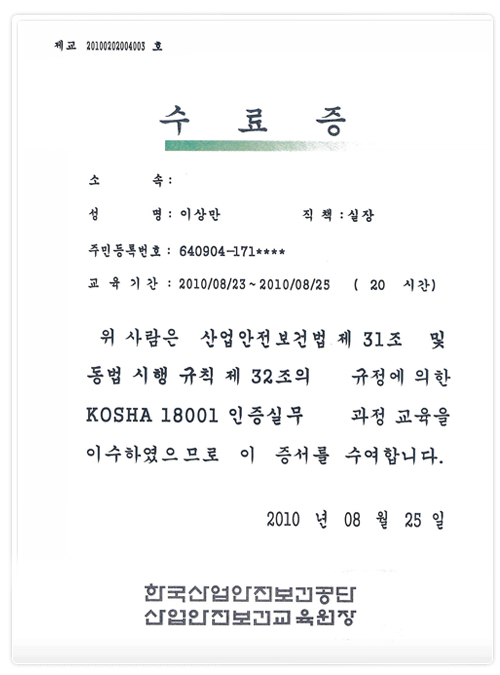 제교 20100202004003 호

수 료 증

소 속 :

성 명 : 이상만 직 책 : 실장

주민등록번호 : 640904-171****

교 육 기 간 : 2010/08/23 ~ 2010/08/25 ( 20 시간)

위 사람은 산업안전보건법 제 31조 및 동법 시행 규칙 제 32조의 규정에 의한 KOSHA 18001 인증실무 과정 교육을 이수하였으므로 이 증서를 수여합니다.

2010 년 08 월 25 일

한국산업안전보건공단
산업안전보건교육원장